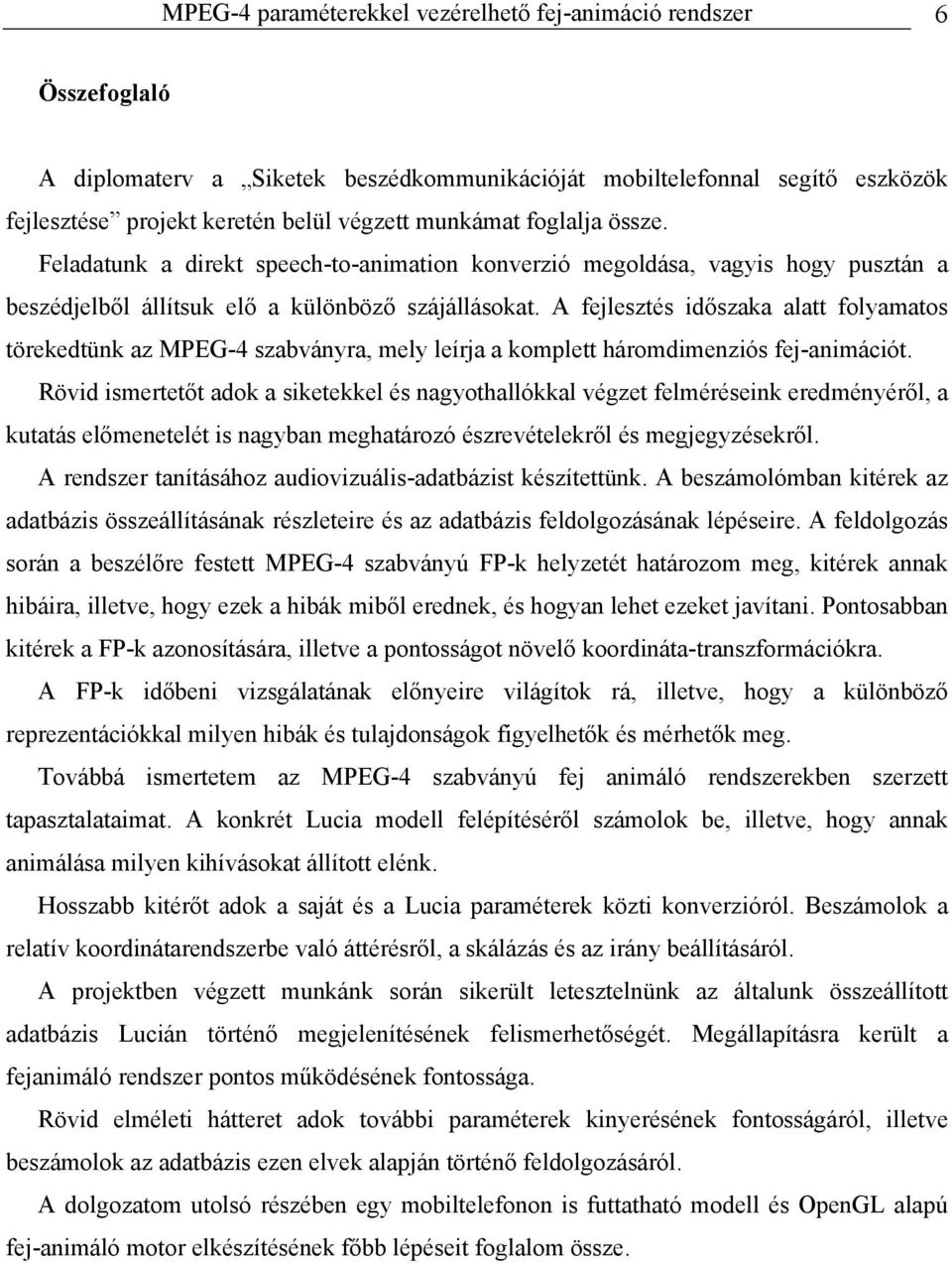 MPEG-4 paraméterekkel vezérelhető fej-animáció rendszer 6

Összefoglaló

A diplomaterv a „Siketek beszédkommunikációját mobiltelefonnal segítő eszközök fejlesztése” projekt keretén belül végzett munkámat foglalja össze.

Feladatunk a direkt speech-to-animation konverzió megoldása, vagyis hogy pusztán a beszédjelből állítsuk elő a különböző szájállásokat. A fejlesztés időszaka alatt folyamatos törekedtünk az MPEG-4 szabványra, mely leírja a komplett háromdimenziós fej-animációt.

Rövid ismertetőt adok a siketekkel és nagyothallókkal végzet felméréseink eredményéről, a kutatás előmenetelét is nagyban meghatározó észrevételekről és megjegyzésekről.

A rendszer tanításához audiovizuális-adatbázist készítettünk. A beszámolómban kitérek az adatbázis összeállításának részleteire és az adatbázis feldolgozásának lépéseire. A feldolgozás során a beszélőre festett MPEG-4 szabványú FP-k helyzetét határozom meg, kitérek annak hibáira, illetve, hogy ezek a hibák miből erednek, és hogyan lehet ezeket javítani. Pontosabban kitérek a FP-k azonosítására, illetve a pontosságot növelő koordináta-transzformációkra.

A FP-k időbeni vizsgálatának előnyeire világítok rá, illetve, hogy a különböző reprezentációkkal milyen hibák és tulajdonságok figyelhetők és mérhetők meg.

Továbbá ismertetem az MPEG-4 szabványú fej animáló rendszerekben szerzett tapasztalataimat. A konkrét Lucia modell felépítéséről számolok be, illetve, hogy annak animálása milyen kihívásokat állított elénk.

Hosszabb kitérőt adok a saját és a Lucia paraméterek közti konverzióról. Beszámolok a relatív koordinátarendszerbe való áttérésről, a skálázás és az irány beállításáról.

A projektben végzett munkánk során sikerült letesztelnünk az általunk összeállított adatbázis Lucián történő megjelenítésének felismerhetőségét. Megállapításra került a fejanimáló rendszer pontos működésének fontossága.

Rövid elméleti hátteret adok további paraméterek kinyerésének fontosságáról, illetve beszámolok az adatbázis ezen elvek alapján történő feldolgozásáról.

A dolgozatom utolsó részében egy mobiltelefonon is futtatható modell és OpenGL alapú fej-animáló motor elkészítésének főbb lépéseit foglalom össze.